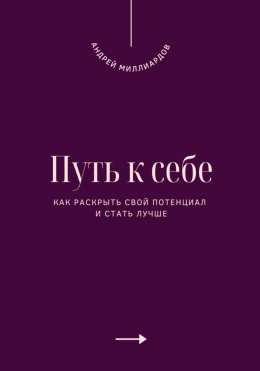 АНДРЕЙ МИЛЛИАРДОВ

Путь к себе

КАК РАСКРЫТЬ СВОЙ ПОТЕНЦИАЛ И СТАТЬ ЛУЧШЕ